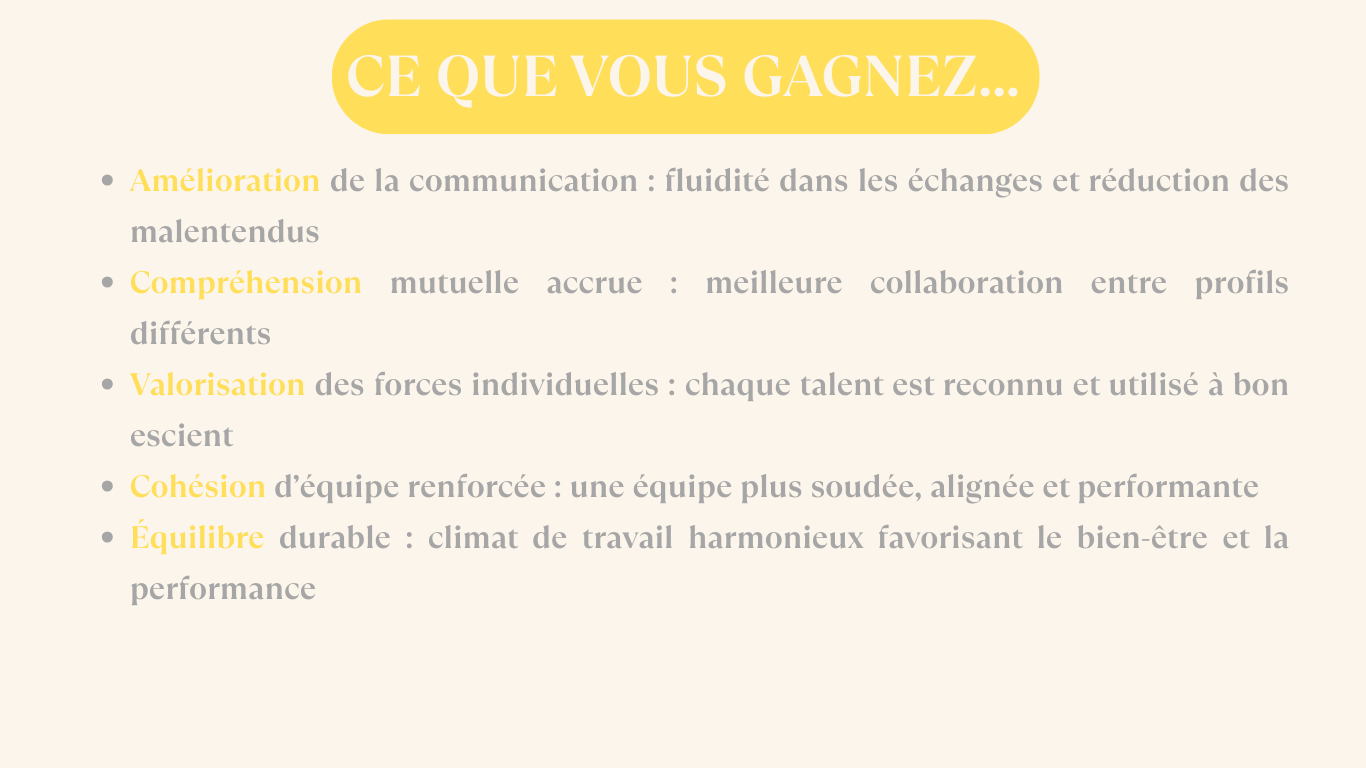 CE QUE VOUS GAGNEZ...

• Amélioration de la communication : fluidité dans les échanges et réduction des malentendus
• Compréhension mutuelle accrue : meilleure collaboration entre profils différents
• Valorisation des forces individuelles : chaque talent est reconnu et utilisé à bon escient
• Cohésion d'équipe renforcée : une équipe plus soudée, alignée et performante
• Équilibre durable : climat de travail harmonieux favorisant le bien-être et la performance